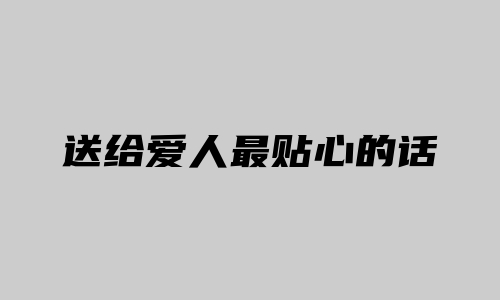 送给爱人最贴心的话